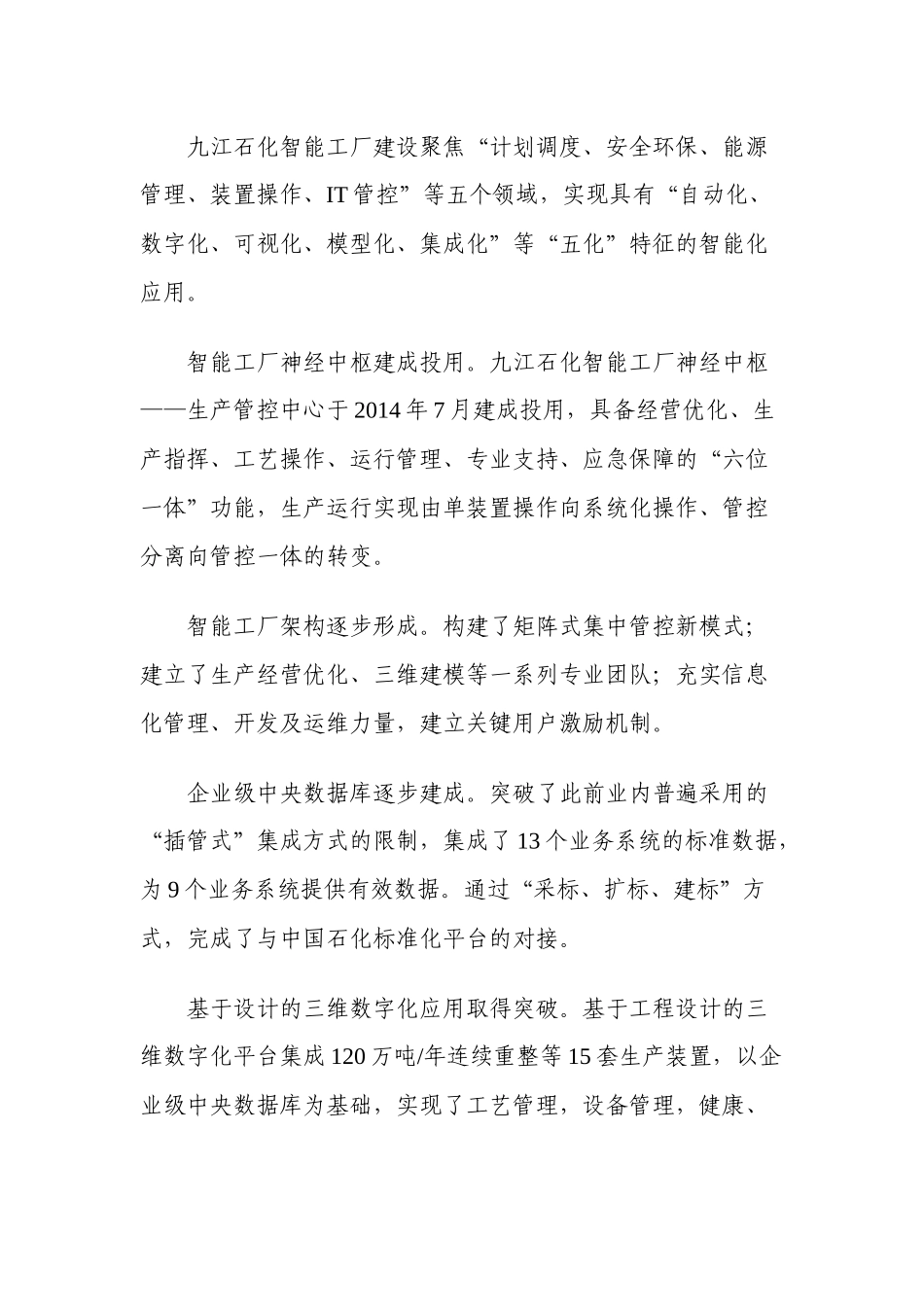 九江石化智能工厂建设聚焦“计划调度、安全环保、能源管理、装置操作、IT管控”等五个领域，实现具有“自动化、数字化、可视化、模型化、集成化”等“五化”特征的智能化应用。

智能工厂神经中枢建成投用。九江石化智能工厂神经中枢——生产管控中心于2014年7月建成投用，具备经营优化、生产指挥、工艺操作、运行管理、专业支持、应急保障的“六位一体”功能，生产运行实现由单装置操作向系统化操作、管控分离向管控一体的转变。

智能工厂架构逐步形成。构建了矩阵式集中管控新模式；建立了生产经营优化、三维建模等一系列专业团队；充实信息化管理、开发及运维力量，建立关键用户激励机制。

企业级中央数据库逐步建成。突破了此前业内普遍采用的“插管式”集成方式的限制，集成了13个业务系统的标准数据，为9个业务系统提供有效数据。通过“采标、扩标、建标”方式，完成了与中国石化标准化平台的对接。

基于设计的三维数字化应用取得突破。基于工程设计的三维数字化平台集成120万吨/年连续重整等15套生产装置，以企业级中央数据库为基础，实现了工艺管理，设备管理，健康、